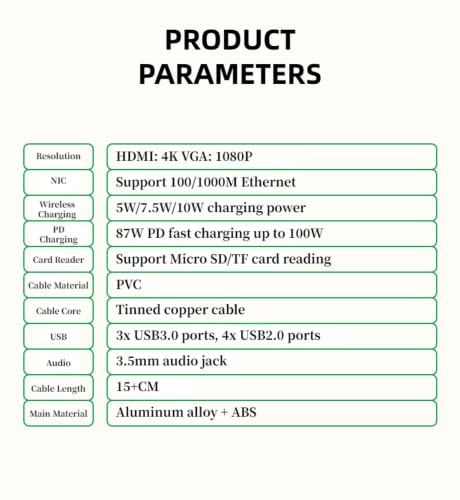 PRODUCT PARAMETERS

Resolution
HDMI: 4K VGA: 1080P

NIC
Support 100/1000M Ethernet

Wireless Charging
5W/7.5W/10W charging power

PD Charging
87W PD fast charging up to 100W

Card Reader
Support Micro SD/TF card reading

Cable Material
PVC

Cable Core
Tinned copper cable

USB
3x USB3.0 ports, 4x USB2.0 ports

Audio
3.5mm audio jack

Cable Length
15+CM

Main Material
Aluminum alloy + ABS